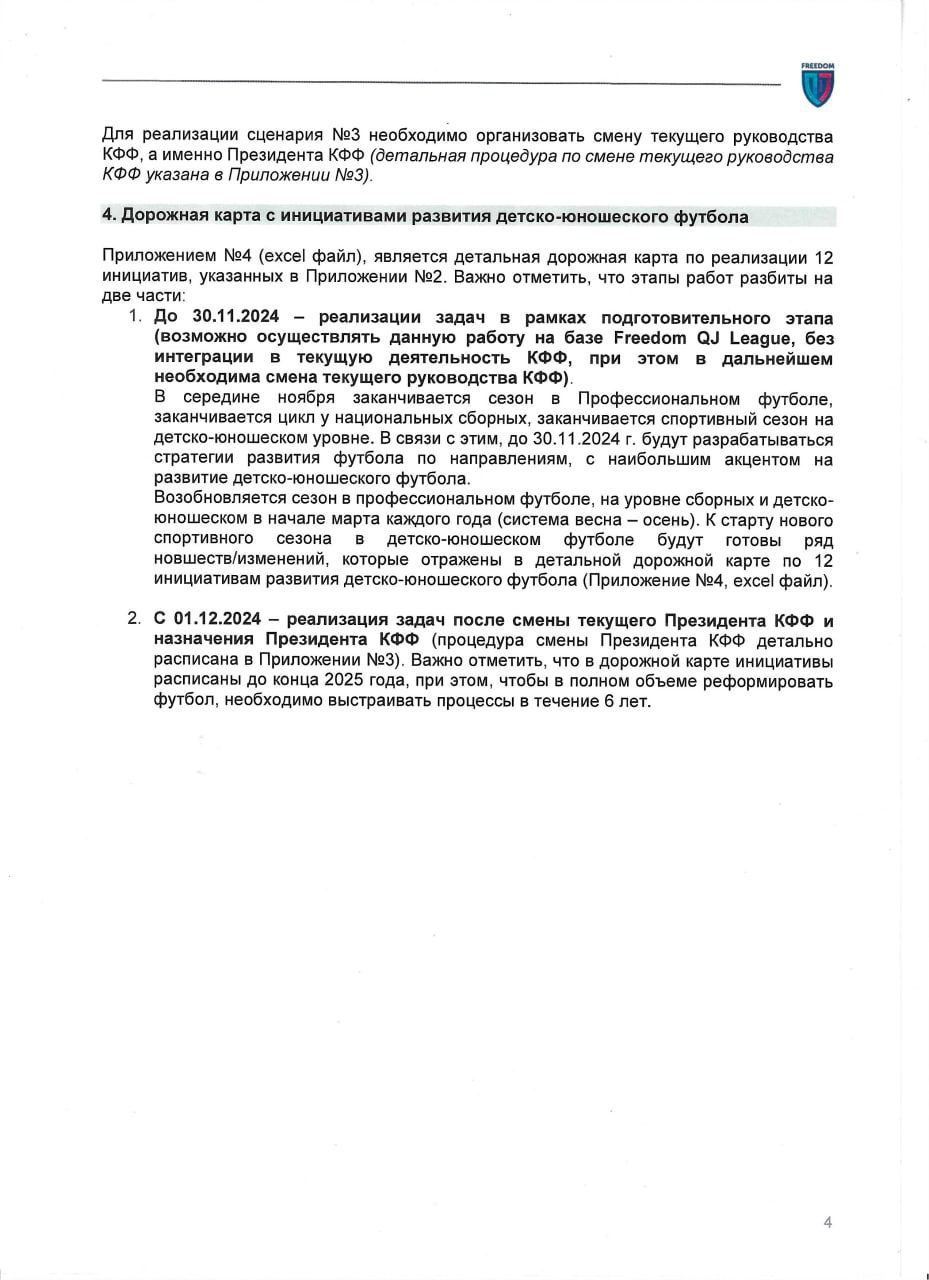 FREEDOM

Для реализации сценария №3 необходимо организовать смену текущего руководства КФФ, а именно Президента КФФ (детальная процедура по смене текущего руководства КФФ указана в Приложении №3).

4. Дорожная карта с инициативами развития детско-юношеского футбола

Приложением №4 (excel файл), является детальная дорожная карта по реализации 12 инициатив, указанных в Приложении №2. Важно отметить, что этапы работ разбиты на две части:

1. До 30.11.2024 – реализации задач в рамках подготовительного этапа (возможно осуществлять данную работу на базе Freedom QJ League, без интеграции в текущую деятельность КФФ, при этом в дальнейшем необходима смена текущего руководства КФФ).
В середине ноября заканчивается сезон в Профессиональном футболе, заканчивается цикл у национальных сборных, заканчивается спортивный сезон на детско-юношеском уровне. В связи с этим, до 30.11.2024 г. будут разрабатываться стратегии развития футбола по направлениям, с наибольшим акцентом на развитие детско-юношеского футбола.
Возобновляется сезон в профессиональном футболе, на уровне сборных и детско-юношеском в начале марта каждого года (система весна – осень). К старту нового спортивного сезона в детско-юношеском футболе будут готовы ряд новшеств/изменений, которые отражены в детальной дорожной карте по 12 инициативам развития детско-юношеского футбола (Приложение №4, excel файл).

2. С 01.12.2024 – реализация задач после смены текущего Президента КФФ и назначения Президента КФФ (процедура смены Президента КФФ детально расписана в Приложении №3). Важно отметить, что в дорожной карте инициативы расписаны до конца 2025 года, при этом, чтобы в полном объеме реформировать футбол, необходимо выстраивать процессы в течение 6 лет.

4